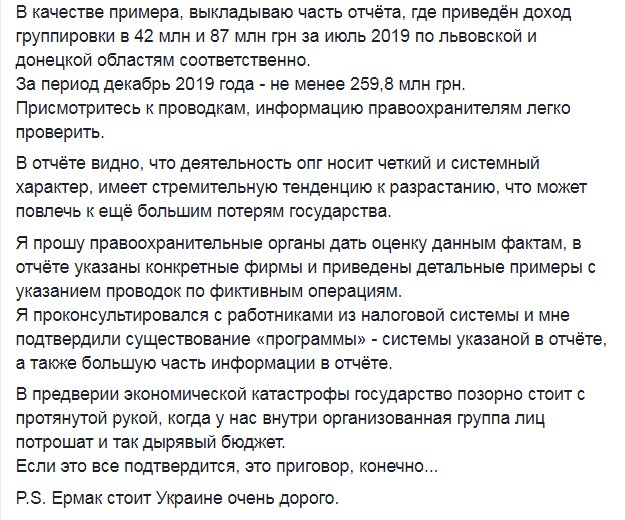 В качестве примера, выкладываю часть отчёта, где приведён доход группировки в 42 млн и 87 млн грн за июль 2019 по львовской и донецкой областям соответственно.
За период декабрь 2019 года - не менее 259,8 млн грн.
Присмотритесь к проводкам, информацию правоохранителям легко проверить.

В отчёте видно, что деятельность опг носит четкий и системный характер, имеет стремительную тенденцию к разрастанию, что может повлечь к ещё большим потерям государства.

Я прошу правоохранительные органы дать оценку данным фактам, в отчёте указаны конкретные фирмы и приведены детальные примеры с указанием проводок по фиктивным операциям.
Я проконсультировался с работниками из налоговой системы и мне подтвердили существование «программы» - системы указаной в отчёте, а также большую часть информации в отчёте.

В предверии экономической катастрофы государство позорно стоит с протянутой рукой, когда у нас внутри организованная группа лиц потрошат и так дырявый бюджет.
Если это все подтвердится, это приговор, конечно...

P.S. Ермак стоит Украине очень дорого.